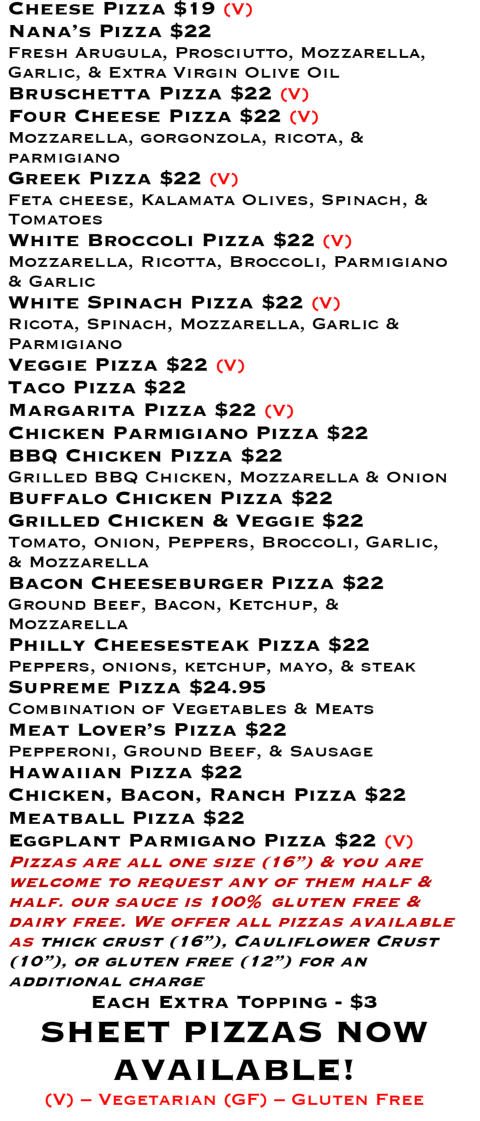 Cheese Pizza $19 (V)
Nana's Pizza $22
Fresh Arugula, Prosciutto, Mozzarella, Garlic, & Extra Virgin Olive Oil
Bruschetta Pizza $22 (V)
Four Cheese Pizza $22 (V)
Mozzarella, gorgonzola, ricota, & parmigiano
Greek Pizza $22 (V)
Feta cheese, Kalamata Olives, Spinach, & Tomatoes
White Broccoli Pizza $22 (V)
Mozzarella, Ricotta, Broccoli, Parmigiano & Garlic
White Spinach Pizza $22 (V)
Ricota, Spinach, Mozzarella, Garlic & Parmigiano
Veggie Pizza $22 (V)
Taco Pizza $22
Margarita Pizza $22 (V)
Chicken Parmigiano Pizza $22
BBQ Chicken Pizza $22
Grilled BBQ Chicken, Mozzarella & Onion
Buffalo Chicken Pizza $22
Grilled Chicken & Veggie $22
Tomato, Onion, Peppers, Broccoli, Garlic, & Mozzarella
Bacon Cheeseburger Pizza $22
Ground Beef, Bacon, Ketchup, & Mozzarella
Philly Cheesesteak Pizza $22
Peppers, onions, ketchup, mayo, & steak
Supreme Pizza $24.95
Combination of Vegetables & Meats
Meat Lover's Pizza $22
Pepperoni, Ground Beef, & Sausage
Hawaiian Pizza $22
Chicken, Bacon, Ranch Pizza $22
Meatball Pizza $22
Eggplant Parmigano Pizza $22 (V)

Pizzas are all one size (16") & you are welcome to request any of them half & half. our sauce is 100% gluten free & dairy free. We offer all pizzas available as thick crust (16"), Cauliflower Crust (10"), or gluten free (12") for an additional charge

Each Extra Topping - $3

SHEET PIZZAS NOW AVAILABLE!

(V) – Vegetarian (GF) – Gluten Free